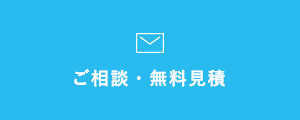 ご相談・無料見積